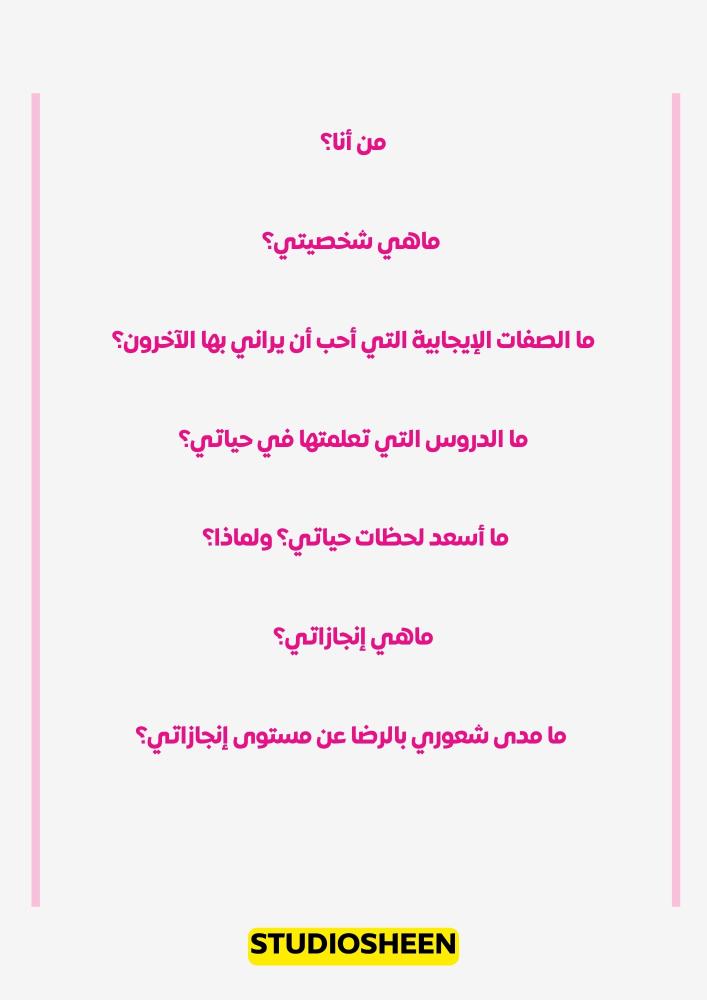 من أنا؟

ماهي شخصيتي؟

ما الصفات الإيجابية التي أحب أن يراني بها الآخرون؟

ما الدروس التي تعلمتها في حياتي؟

ما أسعد لحظات حياتي؟ ولماذا؟

ماهي إنجازاتي؟

ما مدى شعوري بالرضا عن مستوى إنجازاتي؟

STUDIOSHEEN